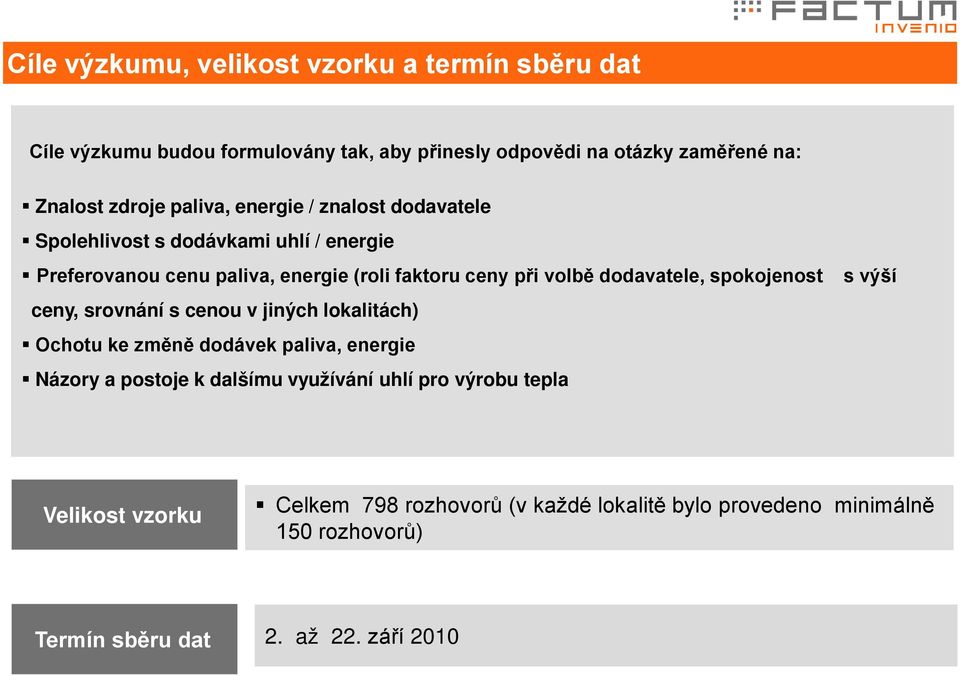 FACTUM
INVENIO

Cíle výzkumu, velikost vzorku a termín sběru dat

Cíle výzkumu budou formulovány tak, aby přinesly odpovědi na otázky zaměřené na:

▪ Znalost zdroje paliva, energie / znalost dodavatele
▪ Spolehlivost s dodávkami uhlí / energie
▪ Preferovanou cenu paliva, energie (roli faktoru ceny při volbě dodavatele, spokojenost s výší ceny, srovnání s cenou v jiných lokalitách)
▪ Ochotu ke změně dodávek paliva, energie
▪ Názory a postoje k dalšímu využívání uhlí pro výrobu tepla

Velikost vzorku

▪ Celkem 798 rozhovorů (v každé lokalitě bylo provedeno minimálně 150 rozhovorů)

Termín sběru dat

2. až 22. září 2010